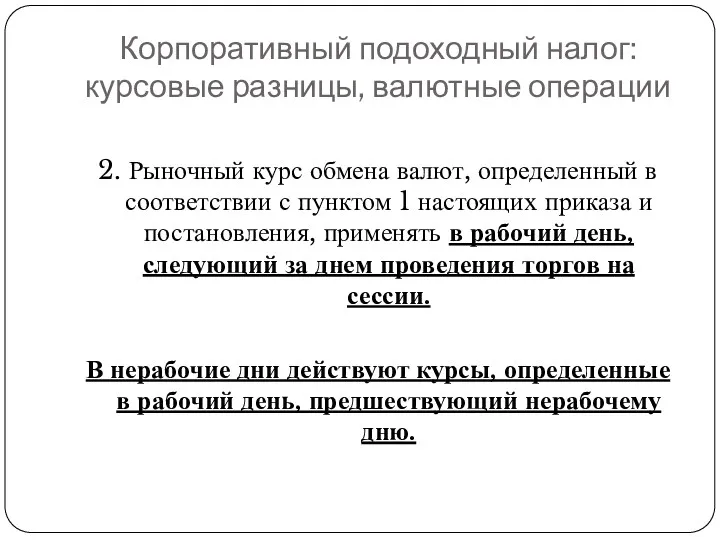 Корпоративный подоходный налог: курсовые разницы, валютные операции

2. Рыночный курс обмена валют, определенный в соответствии с пунктом 1 настоящих приказа и постановления, применять в рабочий день, следующий за днем проведения торгов на сессии.

В нерабочие дни действуют курсы, определенные в рабочий день, предшествующий нерабочему дню.